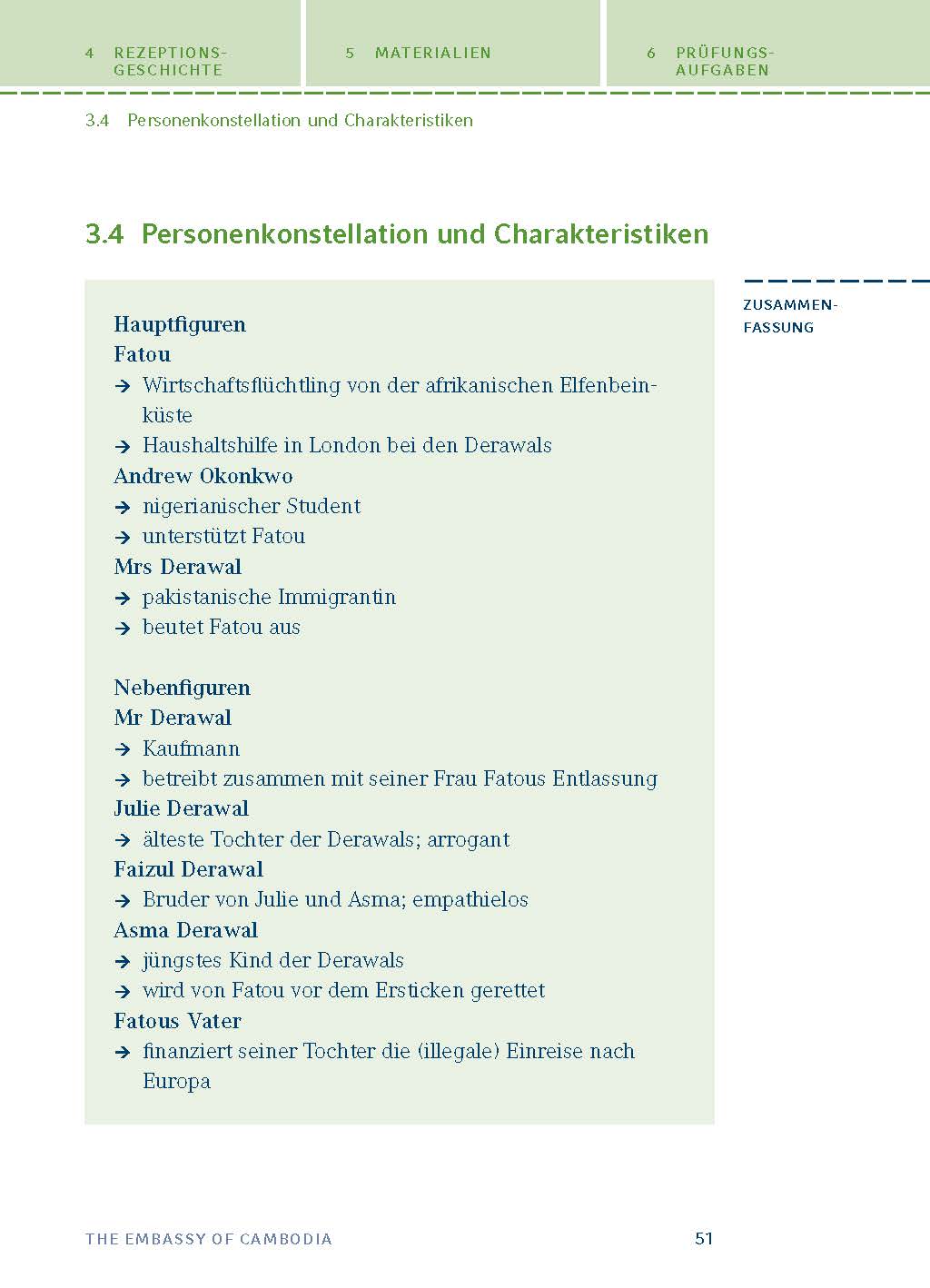 4 REZEPTIONSGESCHICHTE

5 MATERIALIEN

6 PRÜFUNGSAUFGABEN

3.4 Personenkonstellation und Charakteristiken

3.4 Personenkonstellation und Charakteristiken

ZUSAMMENFASSUNG

Hauptfiguren
Fatou
→ Wirtschaftsflüchtling von der afrikanischen Elfenbeinküste
→ Haushaltshilfe in London bei den Derawals
Andrew Okonkwo
→ nigerianischer Student
→ unterstützt Fatou
Mrs Derawal
→ pakistanische Immigrantin
→ beutet Fatou aus

Nebenfiguren
Mr Derawal
→ Kaufmann
→ betreibt zusammen mit seiner Frau Fatous Entlassung
Julie Derawal
→ älteste Tochter der Derawals; arrogant
Faizul Derawal
→ Bruder von Julie und Asma; empathielos
Asma Derawal
→ jüngstes Kind der Derawals
→ wird von Fatou vor dem Ersticken gerettet
Fatous Vater
→ finanziert seiner Tochter die (illegale) Einreise nach Europa

THE EMBASSY OF CAMBODIA

51